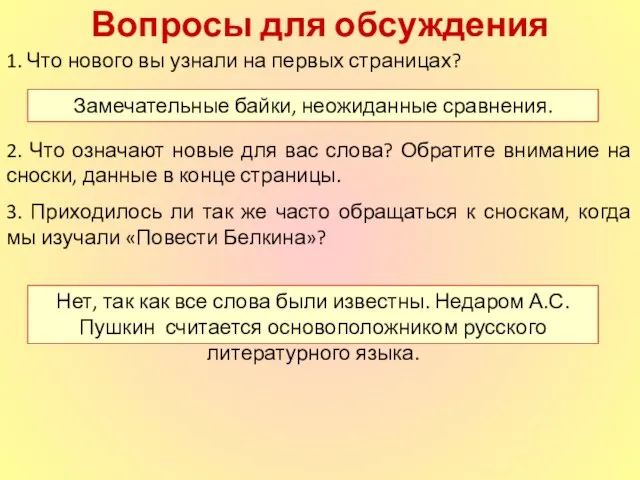 Вопросы для обсуждения

1. Что нового вы узнали на первых страницах?

Замечательные байки, неожиданные сравнения.

2. Что означают новые для вас слова? Обратите внимание на сноски, данные в конце страницы.

3. Приходилось ли так же часто обращаться к сноскам, когда мы изучали «Повести Белкина»?

Нет, так как все слова были известны. Недаром А.С. Пушкин считается основоположником русского литературного языка.